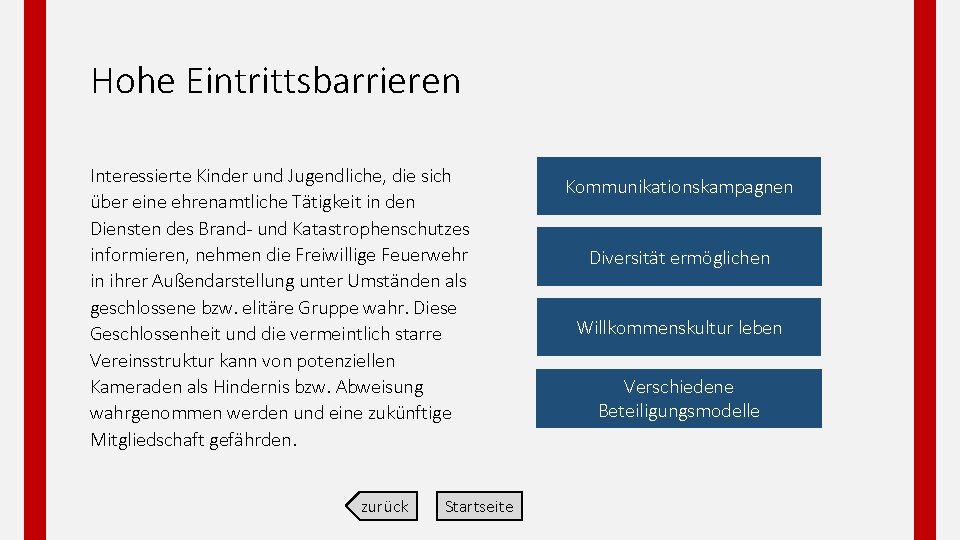 Hohe Eintrittsbarrieren

Interessierte Kinder und Jugendliche, die sich über eine ehrenamtliche Tätigkeit in den Diensten des Brand- und Katastrophenschutzes informieren, nehmen die Freiwillige Feuerwehr in ihrer Außendarstellung unter Umständen als geschlossene bzw. elitäre Gruppe wahr. Diese Geschlossenheit und die vermeintlich starre Vereinsstruktur kann von potenziellen Kameraden als Hindernis bzw. Abweisung wahrgenommen werden und eine zukünftige Mitgliedschaft gefährden.

Kommunikationskampagnen

Diversität ermöglichen

Willkommenskultur leben

Verschiedene Beteiligungsmodelle

zurück

Startseite